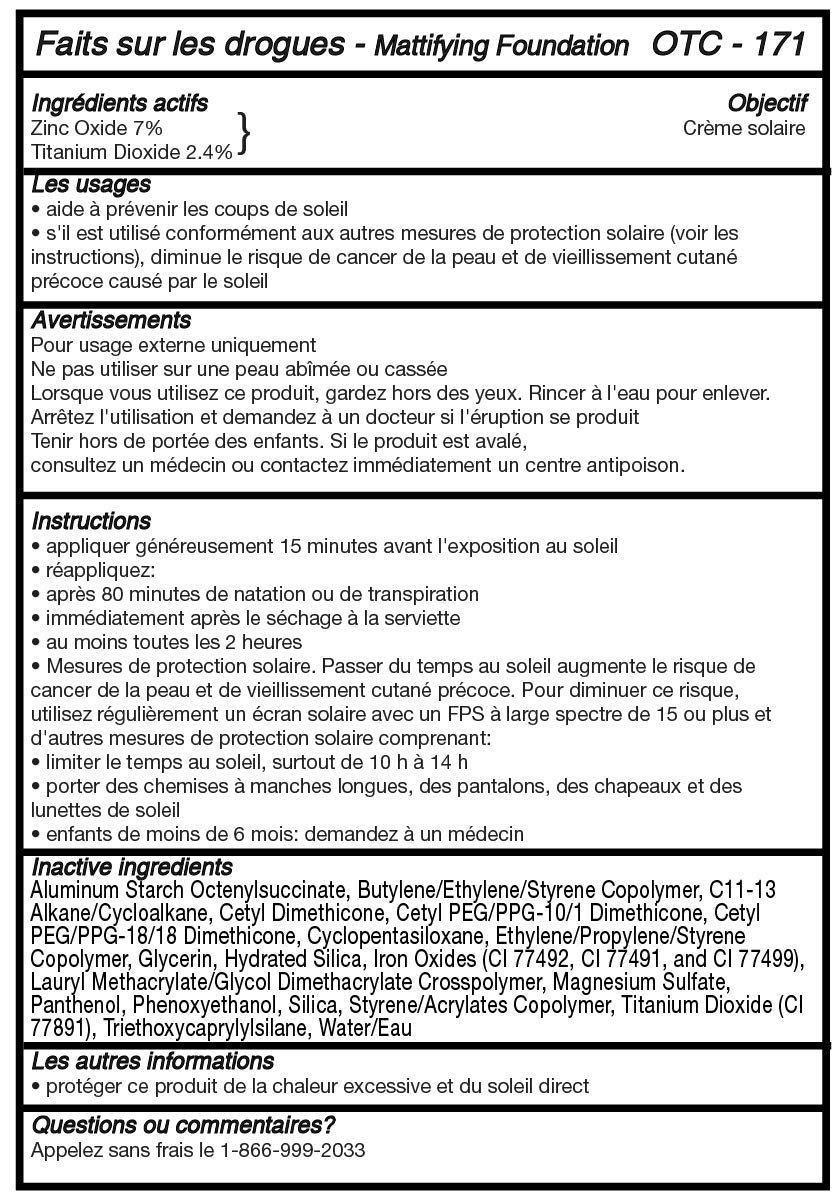 Faits sur les drogues - Mattifying Foundation OTC - 171

Ingrédients actifs
Zinc Oxide 7%
Titanium Dioxide 2.4%

Objectif
Crème solaire

Les usages
• aide à prévenir les coups de soleil
• s'il est utilisé conformément aux autres mesures de protection solaire (voir les instructions), diminue le risque de cancer de la peau et de vieillissement cutané précoce causé par le soleil

Avertissements
Pour usage externe uniquement
Ne pas utiliser sur une peau abîmée ou cassée
Lorsque vous utilisez ce produit, gardez hors des yeux. Rincer à l'eau pour enlever.
Arrêtez l'utilisation et demandez à un docteur si l'éruption se produit
Tenir hors de portée des enfants. Si le produit est avalé,
consultez un médecin ou contactez immédiatement un centre antipoison.

Instructions
• appliquer généreusement 15 minutes avant l'exposition au soleil
• réappliquez:
• après 80 minutes de natation ou de transpiration
• immédiatement après le séchage à la serviette
• au moins toutes les 2 heures
• Mesures de protection solaire. Passer du temps au soleil augmente le risque de cancer de la peau et de vieillissement cutané précoce. Pour diminuer ce risque, utilisez régulièrement un écran solaire avec un FPS à large spectre de 15 ou plus et d'autres mesures de protection solaire comprenant:
• limiter le temps au soleil, surtout de 10 h à 14 h
• porter des chemises à manches longues, des pantalons, des chapeaux et des lunettes de soleil
• enfants de moins de 6 mois: demandez à un médecin

Inactive ingredients
Aluminum Starch Octenylsuccinate, Butylene/Ethylene/Styrene Copolymer, C11-13 Alkane/Cycloalkane, Cetyl Dimethicone, Cetyl PEG/PPG-10/1 Dimethicone, Cetyl PEG/PPG-18/18 Dimethicone, Cyclopentasiloxane, Ethylene/Propylene/Styrene Copolymer, Glycerin, Hydrated Silica, Iron Oxides (CI 77492, CI 77491, and CI 77499), Lauryl Methacrylate/Glycol Dimethacrylate Crosspolymer, Magnesium Sulfate, Panthenol, Phenoxyethanol, Silica, Styrene/Acrylates Copolymer, Titanium Dioxide (CI 77891), Triethoxycaprylylsilane, Water/Eau

Les autres informations
• protéger ce produit de la chaleur excessive et du soleil direct

Questions ou commentaires?
Appelez sans frais le 1-866-999-2033